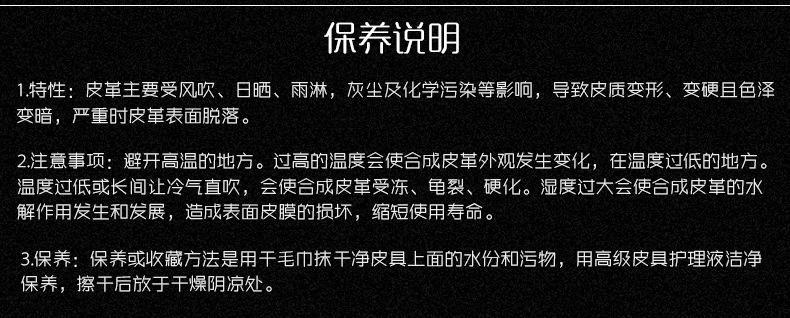 保养说明

1.特性：皮革主要受风吹、日晒、雨淋，灰尘及化学污染等影响，导致皮质变形、变硬且色泽变暗，严重时皮革表面脱落。

2.注意事项：避开高温的地方。过高的温度会使合成皮革外观发生变化，在温度过低的地方。温度过低或长间让冷气直吹，会使合成皮革受冻、龟裂、硬化。湿度过大会使合成皮革的水解作用发生和发展，造成表面皮膜的损坏，缩短使用寿命。

3.保养：保养或收藏方法是用干毛巾抹干净皮具上面的水份和污物，用高级皮具护理液洁净保养，擦干后放于干燥阴凉处。